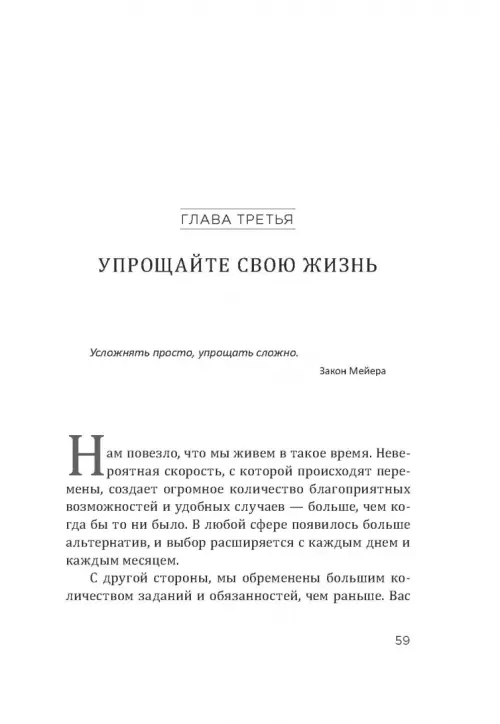 ГЛАВА ТРЕТЬЯ

УПРОЩАЙТЕ СВОЮ ЖИЗНЬ

Усложнять просто, упрощать сложно.

Закон Мейера

Нам повезло, что мы живем в такое время. Невероятная скорость, с которой происходят перемены, создает огромное количество благоприятных возможностей и удобных случаев — больше, чем когда бы то ни было. В любой сфере появилось больше альтернатив, и выбор расширяется с каждым днем и каждым месяцем.

С другой стороны, мы обременены большим количеством заданий и обязанностей, чем раньше. Вас

59